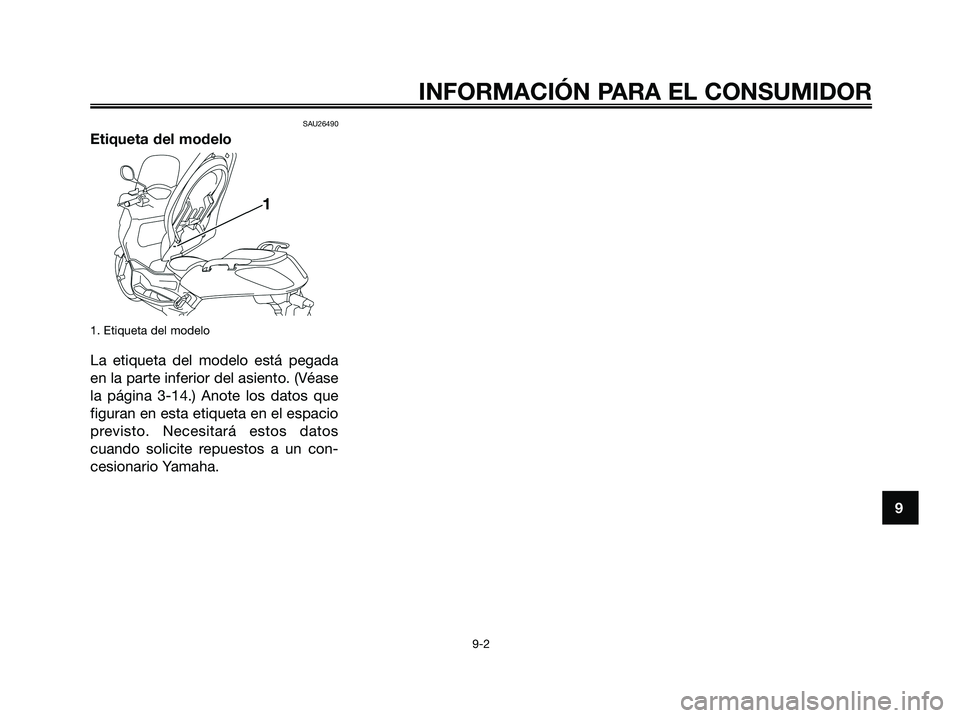 INFORMACIÓN PARA EL CONSUMIDOR

SAU26490

Etiqueta del modelo

1

1. Etiqueta del modelo

La etiqueta del modelo está pegada en la parte inferior del asiento. (Véase la página 3-14.) Anote los datos que figuran en esta etiqueta en el espacio previsto. Necesitará estos datos cuando solicite repuestos a un concesionario Yamaha.

9

9-2

carmanualsonline.info